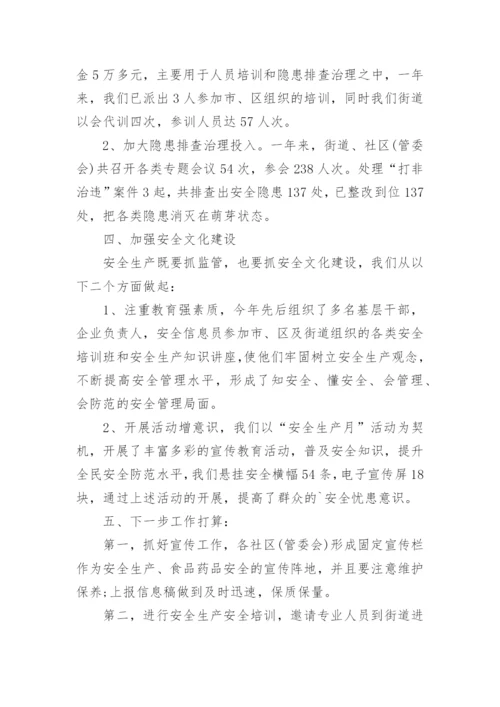 金5万多元，主要用于人员培训和隐患排查治理之中，一年来，我们已派出3人参加市、区组织的培训，同时我们街道以会代训四次，参训人员达57人次。

2、加大隐患排查治理投入。一年来，街道、社区(管委会)共召开各类专题会议54次，参会238人次。处理“打非治违”案件3起，共排查出安全隐患137处，已整改到位137处，把各类隐患消灭在萌芽状态。

四、加强安全文化建设

安全生产既要抓监管，也要抓安全文化建设，我们从以下二个方面做起：

1、注重教育强素质，今年先后组织了多名基层干部，企业负责人，安全信息员参加市、区及街道组织的各类安全培训班和安全生产知识讲座,使他们牢固树立安全生产观念，不断提高安全管理水平，形成了知安全、懂安全、会管理、会防范的安全管理局面。

2、开展活动增意识，我们以“安全生产月”活动为契机，开展了丰富多彩的宣传教育活动，普及安全知识，提升全民安全防范水平，我们悬挂安全横幅54条，电子宣传屏18块，通过上述活动的开展，提高了群众的`安全忧患意识。

五、下一步工作打算：

第一，抓好宣传工作，各社区(管委会)形成固定宣传栏作为安全生产、食品药品安全的宣传阵地，并且要注意维护保养;上报信息稿做到及时迅速，保质保量。

第二，进行安全生产安全培训，邀请专业人员到街道进